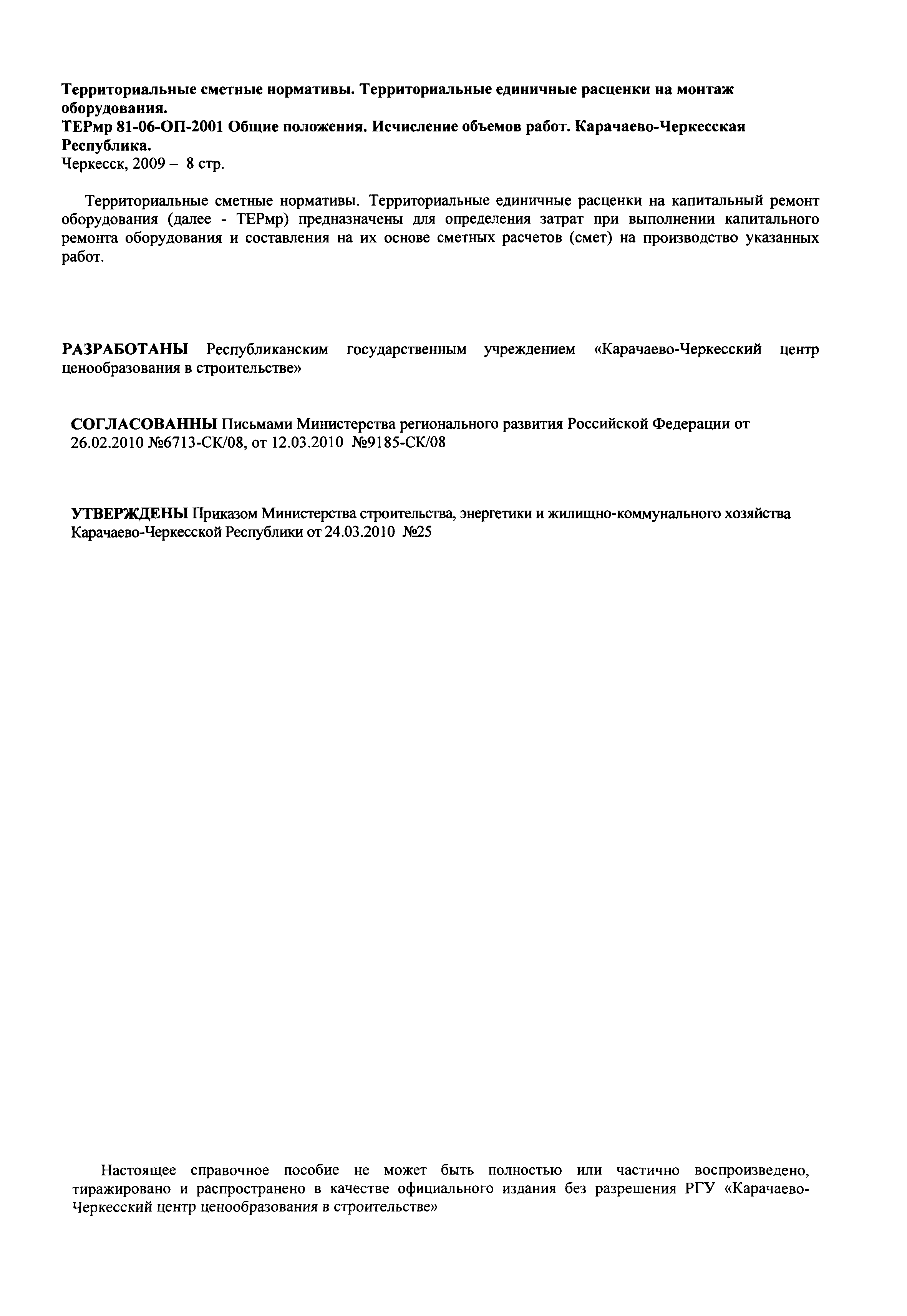 Территориальные сметные нормативы. Территориальные единичные расценки на монтаж оборудования.
ТЕРмр 81-06-ОП-2001 Общие положения. Исчисление объемов работ. Карачаево-Черкесская Республика.
Черкесск, 2009 – 8 стр.

Территориальные сметные нормативы. Территориальные единичные расценки на капитальный ремонт оборудования (далее - ТЕРмр) предназначены для определения затрат при выполнении капитального ремонта оборудования и составления на их основе сметных расчетов (смет) на производство указанных работ.

РАЗРАБОТАНЫ Республиканским государственным учреждением «Карачаево-Черкесский центр ценообразования в строительстве»

СОГЛАСОВАННЫ Письмами Министерства регионального развития Российской Федерации от 26.02.2010 №6713-СК/08, от 12.03.2010 №9185-СК/08

УТВЕРЖДЕНЫ Приказом Министерства строительства, энергетики и жилищно-коммунального хозяйства Карачаево-Черкесской Республики от 24.03.2010 №25

Настоящее справочное пособие не может быть полностью или частично воспроизведено, тиражировано и распространено в качестве официального издания без разрешения РГУ «Карачаево-Черкесский центр ценообразования в строительстве»